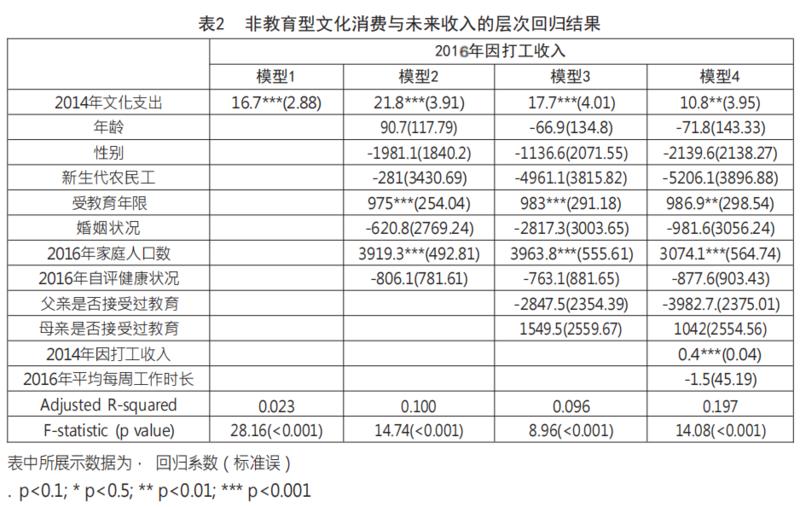 表2　非教育型文化消费与未来收入的层次回归结果

| | 2016年因打工收入 | | | |
|---|---|---|---|---|
| | 模型1 | 模型2 | 模型3 | 模型4 |
| 2014年文化支出 | 16.7***(2.88) | 21.8***(3.91) | 17.7***(4.01) | 10.8**(3.95) |
| 年龄 | | 90.7(117.79) | -66.9(134.8) | -71.8(143.33) |
| 性别 | | -1981.1(1840.2) | -1136.6(2071.55) | -2139.6(2138.27) |
| 新生代农民工 | | -281(3430.69) | -4961.1(3815.82) | -5206.1(3896.88) |
| 受教育年限 | | 975***(254.04) | 983***(291.18) | 986.9**(298.54) |
| 婚姻状况 | | -620.8(2769.24) | -2817.3(3003.65) | -981.6(3056.24) |
| 2016年家庭人口数 | | 3919.3***(492.81) | 3963.8***(555.61) | 3074.1***(564.74) |
| 2016年自评健康状况 | | -806.1(781.61) | -763.1(881.65) | -877.6(903.43) |
| 父亲是否接受过教育 | | | -2847.5(2354.39) | -3982.7.(2375.01) |
| 母亲是否接受过教育 | | | 1549.5(2559.67) | 1042(2554.56) |
| 2014年因打工收入 | | | | 0.4***(0.04) |
| 2016年平均每周工作时长 | | | | -1.5(45.19) |
| Adjusted R-squared | 0.023 | 0.100 | 0.096 | 0.197 |
| F-statistic (p value) | 28.16(<0.001) | 14.74(<0.001) | 8.96(<0.001) | 14.08(<0.001) |

表中所展示数据为· 回归系数（标准误）
. p<0.1; * p<0.5; ** p<0.01; *** p<0.001